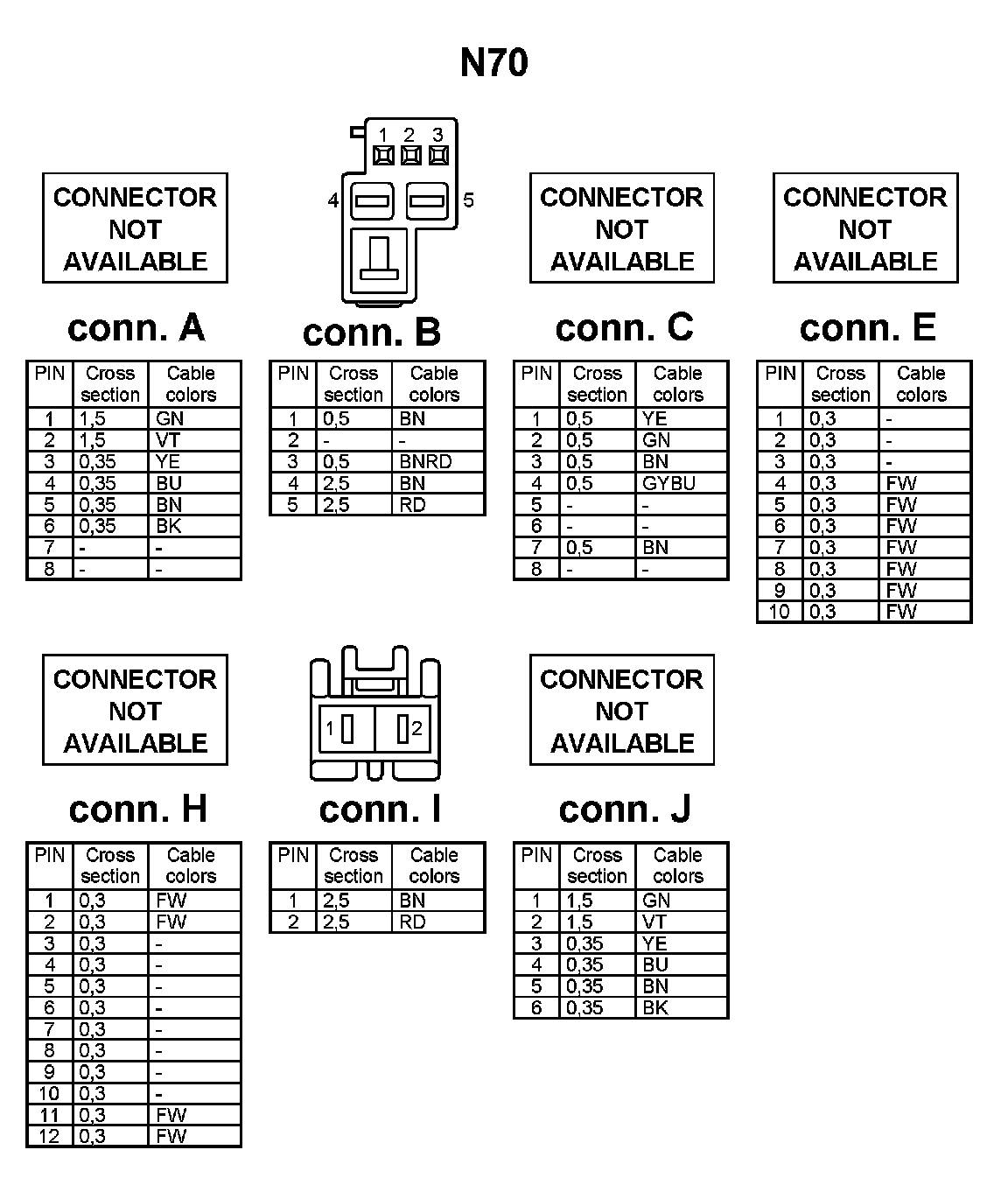 N70

CONNECTOR NOT AVAILABLE

conn. A

| PIN | Cross section | Cable colors |
|---|---|---|
| 1 | 1,5 | GN |
| 2 | 1,5 | VT |
| 3 | 0,35 | YE |
| 4 | 0,35 | BU |
| 5 | 0,35 | BN |
| 6 | 0,35 | BK |
| 7 | - | - |
| 8 | - | - |

1 2 3
4 5

conn. B

| PIN | Cross section | Cable colors |
|---|---|---|
| 1 | 0,5 | BN |
| 2 | - | - |
| 3 | 0,5 | BNRD |
| 4 | 2,5 | BN |
| 5 | 2,5 | RD |

CONNECTOR NOT AVAILABLE

conn. C

| PIN | Cross section | Cable colors |
|---|---|---|
| 1 | 0,5 | YE |
| 2 | 0,5 | GN |
| 3 | 0,5 | BN |
| 4 | 0,5 | GYBU |
| 5 | - | - |
| 6 | - | - |
| 7 | 0,5 | BN |
| 8 | - | - |

CONNECTOR NOT AVAILABLE

conn. E

| PIN | Cross section | Cable colors |
|---|---|---|
| 1 | 0,3 | - |
| 2 | 0,3 | - |
| 3 | 0,3 | - |
| 4 | 0,3 | FW |
| 5 | 0,3 | FW |
| 6 | 0,3 | FW |
| 7 | 0,3 | FW |
| 8 | 0,3 | FW |
| 9 | 0,3 | FW |
| 10 | 0,3 | FW |

CONNECTOR NOT AVAILABLE

conn. H

| PIN | Cross section | Cable colors |
|---|---|---|
| 1 | 0,3 | FW |
| 2 | 0,3 | FW |
| 3 | 0,3 | - |
| 4 | 0,3 | - |
| 5 | 0,3 | - |
| 6 | 0,3 | - |
| 7 | 0,3 | - |
| 8 | 0,3 | - |
| 9 | 0,3 | - |
| 10 | 0,3 | - |
| 11 | 0,3 | FW |
| 12 | 0,3 | FW |

1 2

conn. I

| PIN | Cross section | Cable colors |
|---|---|---|
| 1 | 2,5 | BN |
| 2 | 2,5 | RD |

CONNECTOR NOT AVAILABLE

conn. J

| PIN | Cross section | Cable colors |
|---|---|---|
| 1 | 1,5 | GN |
| 2 | 1,5 | VT |
| 3 | 0,35 | YE |
| 4 | 0,35 | BU |
| 5 | 0,35 | BN |
| 6 | 0,35 | BK |